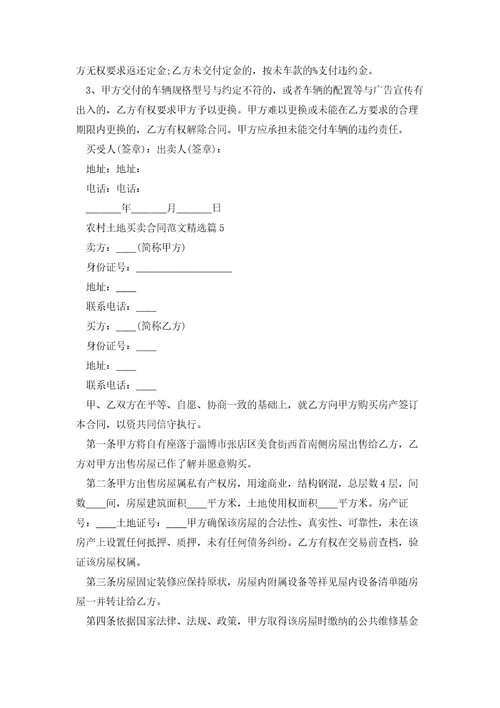 方无权要求返还定金;乙方未交付定金的，按未车款的%支付违约金。

3、甲方交付的车辆规格型号与约定不符的，或者车辆的配置等与广告宣传有出入的，乙方有权要求甲方予以更换。甲方难以更换或未能在乙方要求的合理期限内更换的，乙方有权解除合同。甲方应承担未能交付车辆的违约责任。

买受人(签章)：出卖人(签章)：

地址：地址：

电话：电话：

______年______月______日

农村土地买卖合同范文精选篇5

卖方：____(简称甲方)

身份证号：__________________

地址：____

联系电话：____

买方：____(简称乙方)

身份证号：____

地址：____

联系电话：____

甲、乙双方在平等、自愿、协商一致的基础上，就乙方向甲方购买房产签订本合同，以资共同信守执行。

第一条甲方将自有座落于淄博市张店区美食街西首南侧房屋出售给乙方，乙方对甲方出售房屋已作了解并愿意购买。

第二条甲方出售房屋属私有产权房，用途商业，结构钢混，总层数4层，间数____间，房屋建筑面积____平方米，土地使用权面积____平方米。房产证号：____土地证号：____甲方确保该房屋的合法性、真实性、可靠性，未在该房产上设置任何抵押、质押，未有任何债务纠纷。乙方有权在交易前查档，验证该房屋权属。

第三条房屋固定装修应保持原状，房屋内附属设备等祥见屋内设备清单随房屋一并转让给乙方。

第四条依据国家法律、法规、政策，甲方取得该房屋时缴纳的公共维修基金